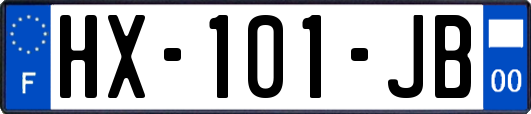 F
HX-101-JB
00